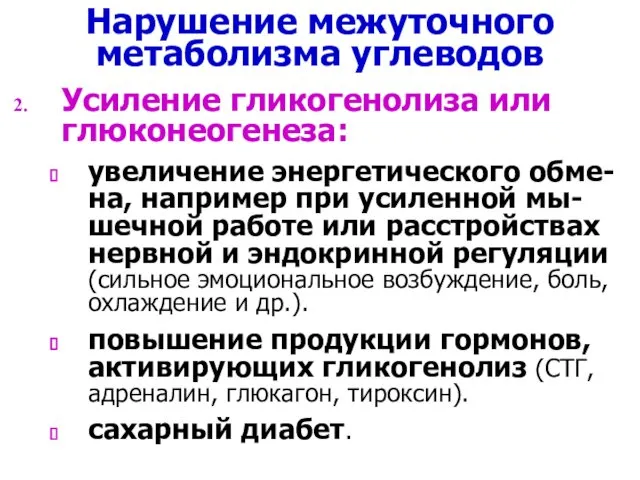 Нарушение межуточного метаболизма углеводов

2. Усиление гликогенолиза или глюконеогенеза:

увеличение энергетического обмена, например при усиленной мышечной работе или расстройствах нервной и эндокринной регуляции (сильное эмоциональное возбуждение, боль, охлаждение и др.).

повышение продукции гормонов, активирующих гликогенолиз (СТГ, адреналин, глюкагон, тироксин).

сахарный диабет.